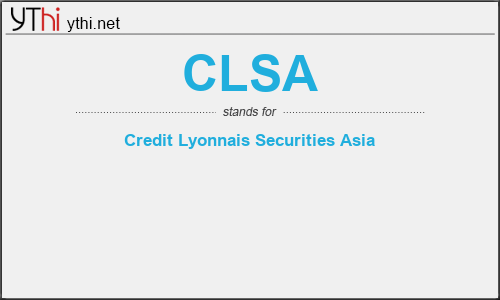 YThi ythi.net

CLSA

stands for

Credit Lyonnais Securities Asia